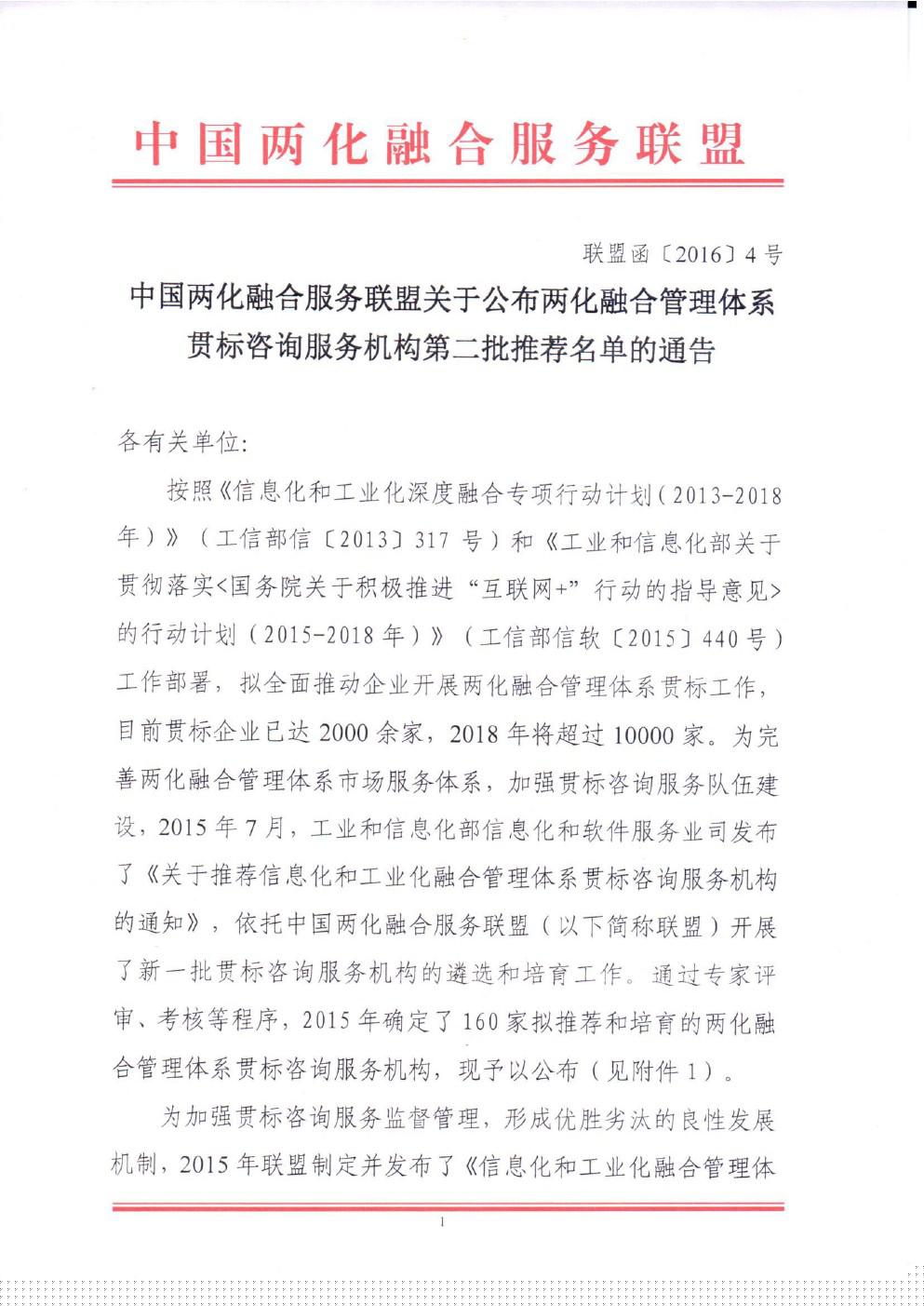 中国两化融合服务联盟

联盟函〔2016〕4号

中国两化融合服务联盟关于公布两化融合管理体系贯标咨询服务机构第二批推荐名单的通告

各有关单位:

按照《信息化和工业化深度融合专项行动计划(2013-2018年)》(工信部信〔2013〕317号)和《工业和信息化部关于贯彻落实<国务院关于积极推进“互联网+”行动的指导意见>的行动计划(2015-2018年)》(工信部信软〔2015〕440号)工作部署,拟全面推动企业开展两化融合管理体系贯标工作,目前贯标企业已达2000余家,2018年将超过10000家。为完善两化融合管理体系市场服务体系,加强贯标咨询服务队伍建设,2015年7月,工业和信息化部信息化和软件服务业司发布了《关于推荐信息化和工业化融合管理体系贯标咨询服务机构的通知》,依托中国两化融合服务联盟(以下简称联盟)开展了新一批贯标咨询服务机构的遴选和培育工作。通过专家评审、考核等程序,2015年确定了160家拟推荐和培育的两化融合管理体系贯标咨询服务机构,现予以公布(见附件1)。

为加强贯标咨询服务监督管理,形成优胜劣汰的良性发展机制,2015年联盟制定并发布了《信息化和工业化融合管理体

1